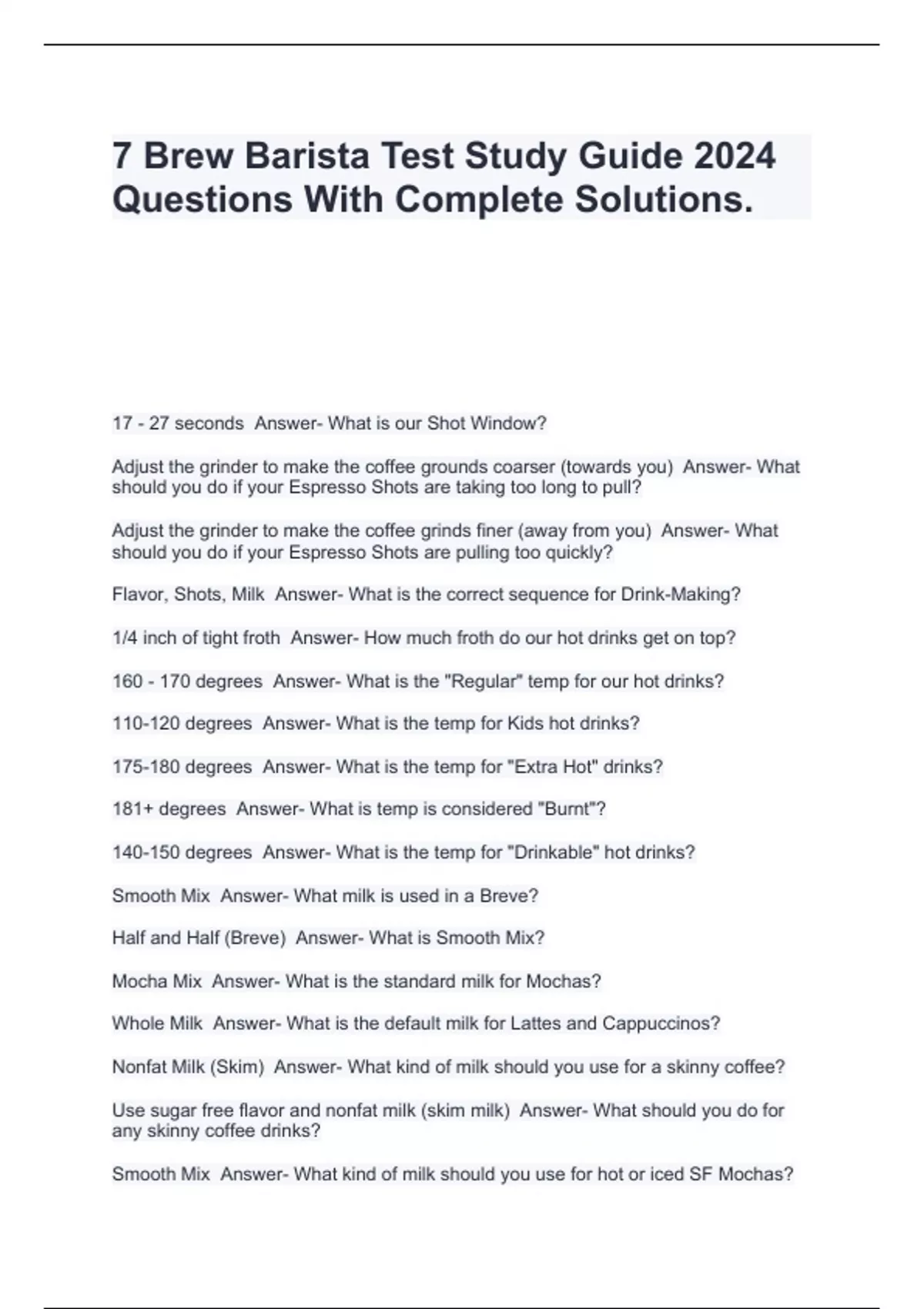 7 Brew Barista Test Study Guide 2024 Questions With Complete Solutions.

17 - 27 seconds  Answer- What is our Shot Window?

Adjust the grinder to make the coffee grounds coarser (towards you)  Answer- What should you do if your Espresso Shots are taking too long to pull?

Adjust the grinder to make the coffee grinds finer (away from you)  Answer- What should you do if your Espresso Shots are pulling too quickly?

Flavor, Shots, Milk  Answer- What is the correct sequence for Drink-Making?

1/4 inch of tight froth  Answer- How much froth do our hot drinks get on top?

160 - 170 degrees  Answer- What is the "Regular" temp for our hot drinks?

110-120 degrees  Answer- What is the temp for Kids hot drinks?

175-180 degrees  Answer- What is the temp for "Extra Hot" drinks?

181+ degrees  Answer- What is temp is considered "Burnt"?

140-150 degrees  Answer- What is the temp for "Drinkable" hot drinks?

Smooth Mix  Answer- What milk is used in a Breve?

Half and Half (Breve)  Answer- What is Smooth Mix?

Mocha Mix  Answer- What is the standard milk for Mochas?

Whole Milk  Answer- What is the default milk for Lattes and Cappuccinos?

Nonfat Milk (Skim)  Answer- What kind of milk should you use for a skinny coffee?

Use sugar free flavor and nonfat milk (skim milk)  Answer- What should you do for any skinny coffee drinks?

Smooth Mix  Answer- What kind of milk should you use for hot or iced SF Mochas?